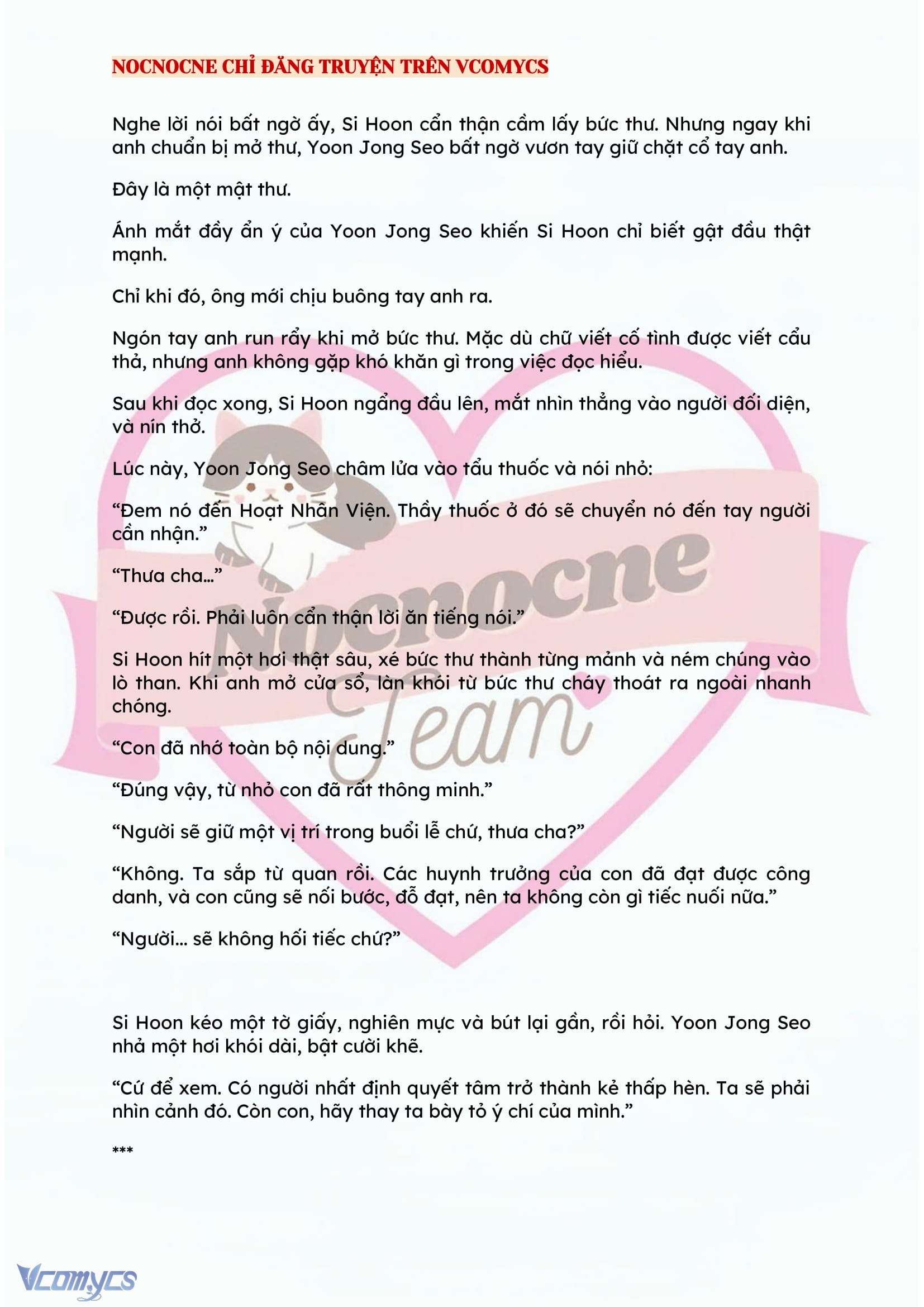 NOCNOCNE CHỈ ĐĂNG TRUYỆN TRÊN VCOMYCS

Nghe lời nói bất ngờ ấy, Si Hoon cẩn thận cầm lấy bức thư. Nhưng ngay khi anh chuẩn bị mở thư, Yoon Jong Seo bất ngờ vươn tay giữ chặt cổ tay anh.

Đây là một mật thư.

Ánh mắt đầy ẩn ý của Yoon Jong Seo khiến Si Hoon chỉ biết gật đầu thật mạnh.

Chỉ khi đó, ông mới chịu buông tay anh ra.

Ngón tay anh run rẩy khi mở bức thư. Mặc dù chữ viết cố tình được viết cẩu thả, nhưng anh không gặp khó khăn gì trong việc đọc hiểu.

Sau khi đọc xong, Si Hoon ngẩng đầu lên, mắt nhìn thẳng vào người đối diện, và nín thở.

Lúc này, Yoon Jong Seo châm lửa vào tẩu thuốc và nói nhỏ:

“Đem nó đến Hoạt Nhân Viện. Thầy thuốc ở đó sẽ chuyển nó đến tay người cần nhận.”

“Thưa cha…”

“Được rồi. Phải luôn cẩn thận lời ăn tiếng nói.”

Si Hoon hít một hơi thật sâu, xé bức thư thành từng mảnh và ném chúng vào lò than. Khi anh mở cửa sổ, làn khói từ bức thư cháy thoát ra ngoài nhanh chóng.

“Con đã nhớ toàn bộ nội dung.”

“Đúng vậy, từ nhỏ con đã rất thông minh.”

“Người sẽ giữ một vị trí trong buổi lễ chứ, thưa cha?”

“Không. Ta sắp từ quan rồi. Các huynh trưởng của con đã đạt được công danh, và con cũng sẽ nối bước, đỗ đạt, nên ta không còn gì tiếc nuối nữa.”

“Người… sẽ không hối tiếc chứ?”

Si Hoon kéo một tờ giấy, nghiên mực và bút lại gần, rồi hỏi. Yoon Jong Seo nhả một hơi khói dài, bật cười khẽ.

“Cứ để xem. Có người nhất định quyết tâm trở thành kẻ thấp hèn. Ta sẽ phải nhìn cảnh đó. Còn con, hãy thay ta bày tỏ ý chí của mình.”

***

Nocnocne Team

Vcomycs